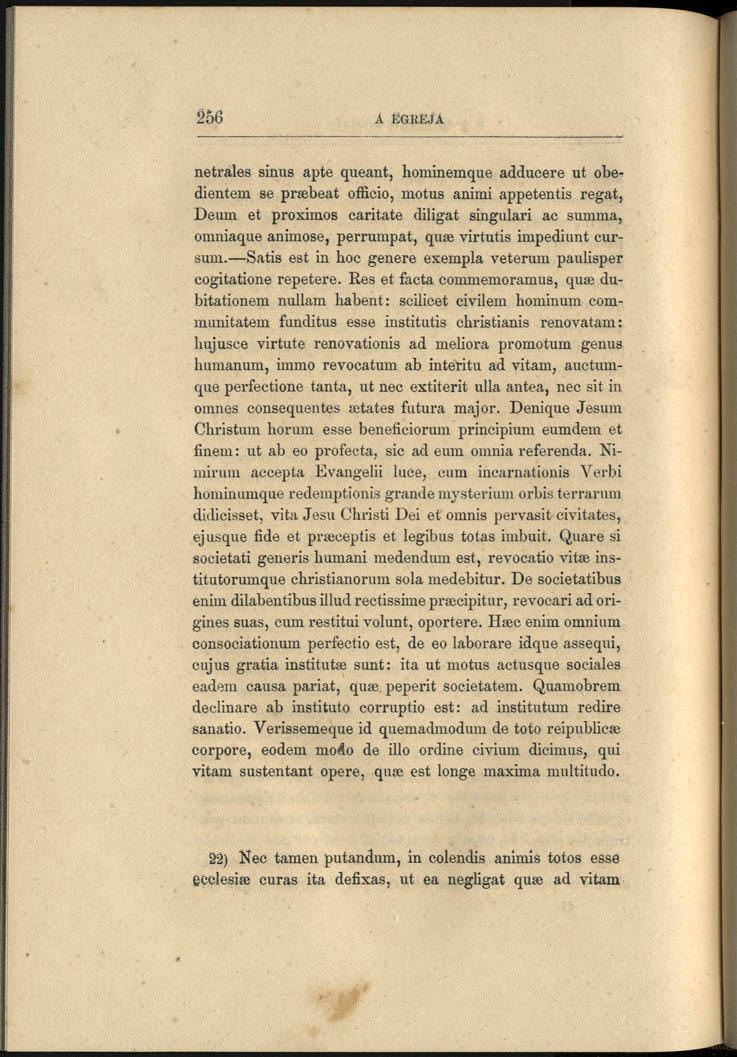 256 A EGREJA

netrales sinus apte queant, hominemque adducere ut obedientem se præbeat officio, motus animi appetentis regat, Deum et proximos caritate diligat singulari ac summa, omniaque animose, perrumpat, quæ virtutis impediunt cursum.—Satis est in hoc genere exempla veterum paulisper cogitatione repetere. Res et facta commemoramus, quæ dubitationem nullam habent: scilicet civilem hominum communitatem funditus esse institutis christianis renovatam: hujusce virtute renovationis ad meliora promotum genus humanum, immo revocatum ab interitu ad vitam, auctumque perfectione tanta, ut nec extiterit ulla antea, nec sit in omnes consequentes ætates futura major. Denique Jesum Christum horum esse beneficiorum principium eumdem et finem: ut ab eo profecta, sic ad eum omnia referenda. Nimirum accepta Evangelii luce, cum incarnationis Verbi hominumque redemptionis grande mysterium orbis terrarum didicisset, vita Jesu Christi Dei et omnis pervasit civitates, ejusque fide et præceptis et legibus totas imbuit. Quare si societati generis humani medendum est, revocatio vitæ institutorumque christianorum sola medebitur. De societatibus enim dilabentibus illud rectissime præcipitur, revocari ad origines suas, cum restitui volunt, oportere. Hæc enim omnium consociationum perfectio est, de eo laborare idque assequi, cujus gratia institutæ sunt: ita ut motus actusque sociales eadem causa pariat, quæ peperit societatem. Quamobrem declinare ab instituto corruptio est: ad institutum redire sanatio. Verissemeque id quemadmodum de toto reipublicæ corpore, eodem modo de illo ordine civium dicimus, qui vitam sustentant opere, quæ est longe maxima multitudo.

22) Nec tamen putandum, in colendis animis totos esse ecclesiæ curas ita defixas, ut ea negligat quæ ad vitam